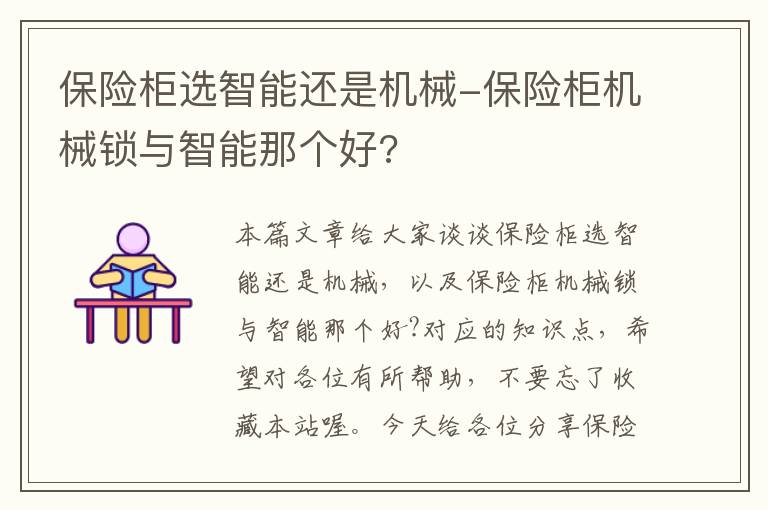 保险柜选智能还是机械-保险柜机械锁与智能那个好?

本篇文章给大家谈谈保险柜选智能还是机械,以及保险柜机械锁与智能那个好?对应的知识点,希望对各位有所帮助,不要忘了收藏本站喔。今天给各位分享保险